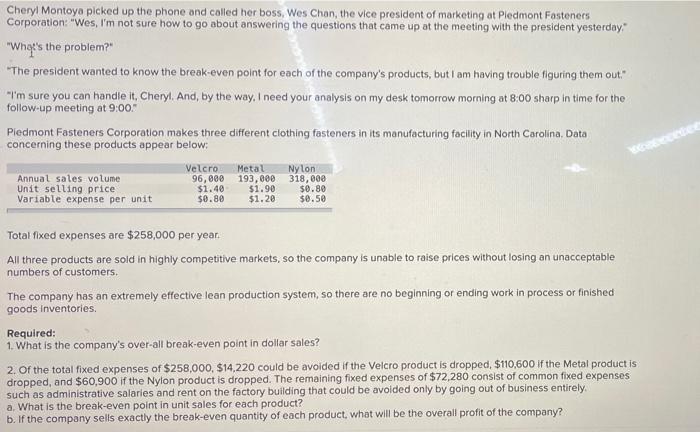 Cheryl Montoya picked up the phone and called her boss, Wes Chan, the vice president of marketing at Piedmont Fasteners Corporation: "Wes, I'm not sure how to go about answering the questions that came up at the meeting with the president yesterday."

"What's the problem?"

"The president wanted to know the break-even point for each of the company's products, but I am having trouble figuring them out."

"I'm sure you can handle it, Cheryl. And, by the way, I need your analysis on my desk tomorrow morning at 8:00 sharp in time for the follow-up meeting at 9:00."

Piedmont Fasteners Corporation makes three different clothing fasteners in its manufacturing facility in North Carolina. Data concerning these products appear below:

|  | Velcro | Metal | Nylon |
|---|---|---|---|
| Annual sales volume | 96,000 | 193,000 | 318,000 |
| Unit selling price | $1.40 | $1.90 | $0.80 |
| Variable expense per unit | $0.80 | $1.20 | $0.50 |

Total fixed expenses are $258,000 per year.

All three products are sold in highly competitive markets, so the company is unable to raise prices without losing an unacceptable numbers of customers.

The company has an extremely effective lean production system, so there are no beginning or ending work in process or finished goods inventories.

Required:
1. What is the company's over-all break-even point in dollar sales?

2. Of the total fixed expenses of $258,000, $14,220 could be avoided if the Velcro product is dropped, $110,600 if the Metal product is dropped, and $60,900 if the Nylon product is dropped. The remaining fixed expenses of $72,280 consist of common fixed expenses such as administrative salaries and rent on the factory building that could be avoided only by going out of business entirely.
a. What is the break-even point in unit sales for each product?
b. If the company sells exactly the break-even quantity of each product, what will be the overall profit of the company?